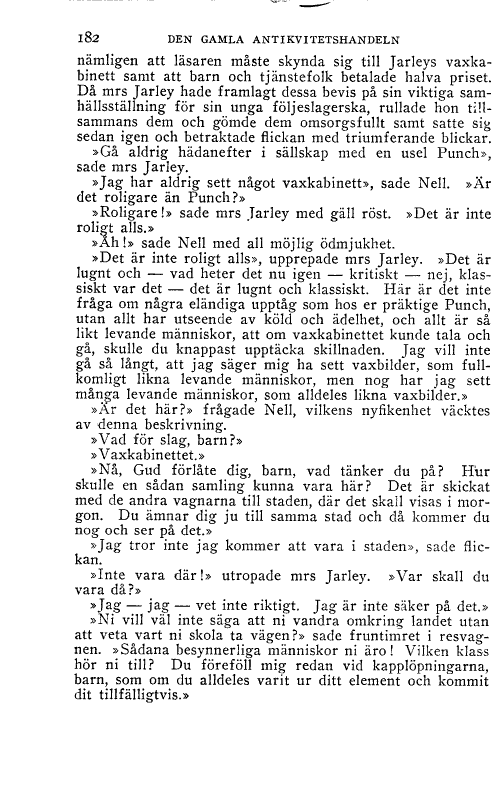 182 DEN GAMLA ANTIKVITETSHANDELN

nämligen att läsaren måste skynda sig till Jarleys vaxkabinett samt att barn och tjänstefolk betalade halva priset. Då mrs Jarley hade framlagt dessa bevis på sin viktiga samhällsställning för sin unga följeslagerska, rullade hon tillsammans dem och gömde dem omsorgsfullt samt satte sig sedan igen och betraktade flickan med triumferande blickar.

»Gå aldrig hädanefter i sällskap med en usel Punch», sade mrs Jarley.

»Jag har aldrig sett något vaxkabinett», sade Nell. »Är det roligare än Punch?»

»Roligare!» sade mrs Jarley med gäll röst. »Det är inte roligt alls.»

»Åh!» sade Nell med all möjlig ödmjukhet.

»Det är inte roligt alls», upprepade mrs Jarley. »Det är lugnt och — vad heter det nu igen — kritiskt — nej, klassiskt var det — det är lugnt och klassiskt. Här är det inte fråga om några eländiga upptåg som hos er präktige Punch, utan allt har utseende av köld och ädelhet, och allt är så likt levande människor, att om vaxkabinettet kunde tala och gå, skulle du knappast upptäcka skillnaden. Jag vill inte gå så långt, att jag säger mig ha sett vaxbilder, som fullkomligt likna levande människor, men nog har jag sett många levande människor, som alldeles likna vaxbilder.»

»Är det här?» frågade Nell, vilkens nyfikenhet väcktes av denna beskrivning.

»Vad för slag, barn?»

»Vaxkabinettet.»

»Nå, Gud förlåte dig, barn, vad tänker du på? Hur skulle en sådan samling kunna vara här? Det är skickat med de andra vagnarna till staden, där det skall visas i morgon. Du ämnar dig ju till samma stad och då kommer du nog och ser på det.»

»Jag tror inte jag kommer att vara i staden», sade flickan.

»Inte vara där!» utropade mrs Jarley. »Var skall du vara då?»

»Jag — jag — vet inte riktigt. Jag är inte säker på det.»

»Ni vill väl inte säga att ni vandra omkring landet utan att veta vart ni skola ta vägen?» sade fruntimret i resvagnen. »Sådana besynnerliga människor ni äro! Vilken klass hör ni till? Du föreföll mig redan vid kapplöpningarna, barn, som om du alldeles varit ur ditt element och kommit dit tillfälligtvis.»